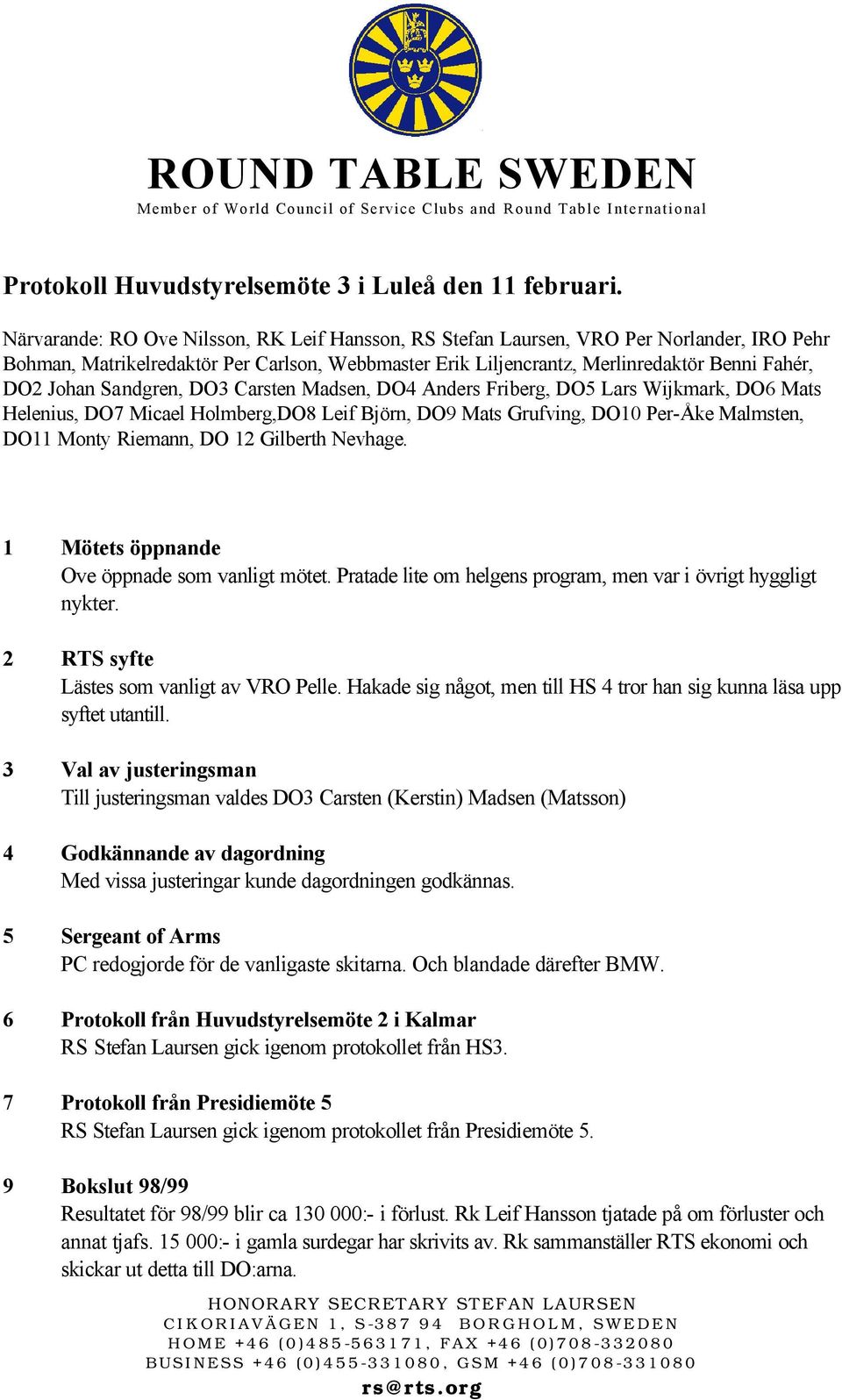 ROUND TABLE SWEDEN
Member of World Council of Service Clubs and Round Table International

Protokoll Huvudstyrelsemöte 3 i Luleå den 11 februari.

Närvarande: RO Ove Nilsson, RK Leif Hansson, RS Stefan Laursen, VRO Per Norlander, IRO Pehr Bohman, Matrikelredaktör Per Carlson, Webbmaster Erik Liljencrantz, Merlinredaktör Benni Fahér, DO2 Johan Sandgren, DO3 Carsten Madsen, DO4 Anders Friberg, DO5 Lars Wijkmark, DO6 Mats Helenius, DO7 Micael Holmberg,DO8 Leif Björn, DO9 Mats Grufving, DO10 Per-Åke Malmsten, DO11 Monty Riemann, DO 12 Gilberth Nevhage.

1 Mötets öppnande
Ove öppnade som vanligt mötet. Pratade lite om helgens program, men var i övrigt hyggligt nykter.

2 RTS syfte
Lästes som vanligt av VRO Pelle. Hakade sig något, men till HS 4 tror han sig kunna läsa upp syftet utantill.

3 Val av justeringsman
Till justeringsman valdes DO3 Carsten (Kerstin) Madsen (Matsson)

4 Godkännande av dagordning
Med vissa justeringar kunde dagordningen godkännas.

5 Sergeant of Arms
PC redogjorde för de vanligaste skitarna. Och blandade därefter BMW.

6 Protokoll från Huvudstyrelsemöte 2 i Kalmar
RS Stefan Laursen gick igenom protokollet från HS3.

7 Protokoll från Presidiemöte 5
RS Stefan Laursen gick igenom protokollet från Presidiemöte 5.

9 Bokslut 98/99
Resultatet för 98/99 blir ca 130 000:- i förlust. Rk Leif Hansson tjatade på om förluster och annat tjafs. 15 000:- i gamla surdegar har skrivits av. Rk sammanställer RTS ekonomi och skickar ut detta till DO:arna.

HONORARY SECRETARY STEFAN LAURSEN
CIKORIAVÄGEN 1, S-387 94 BORGHOLM, SWEDEN
HOME +46 (0)485-563171, FAX +46 (0)708-332080
BUSINESS +46 (0)455-331080, GSM +46 (0)708-331080
rs@rts.org